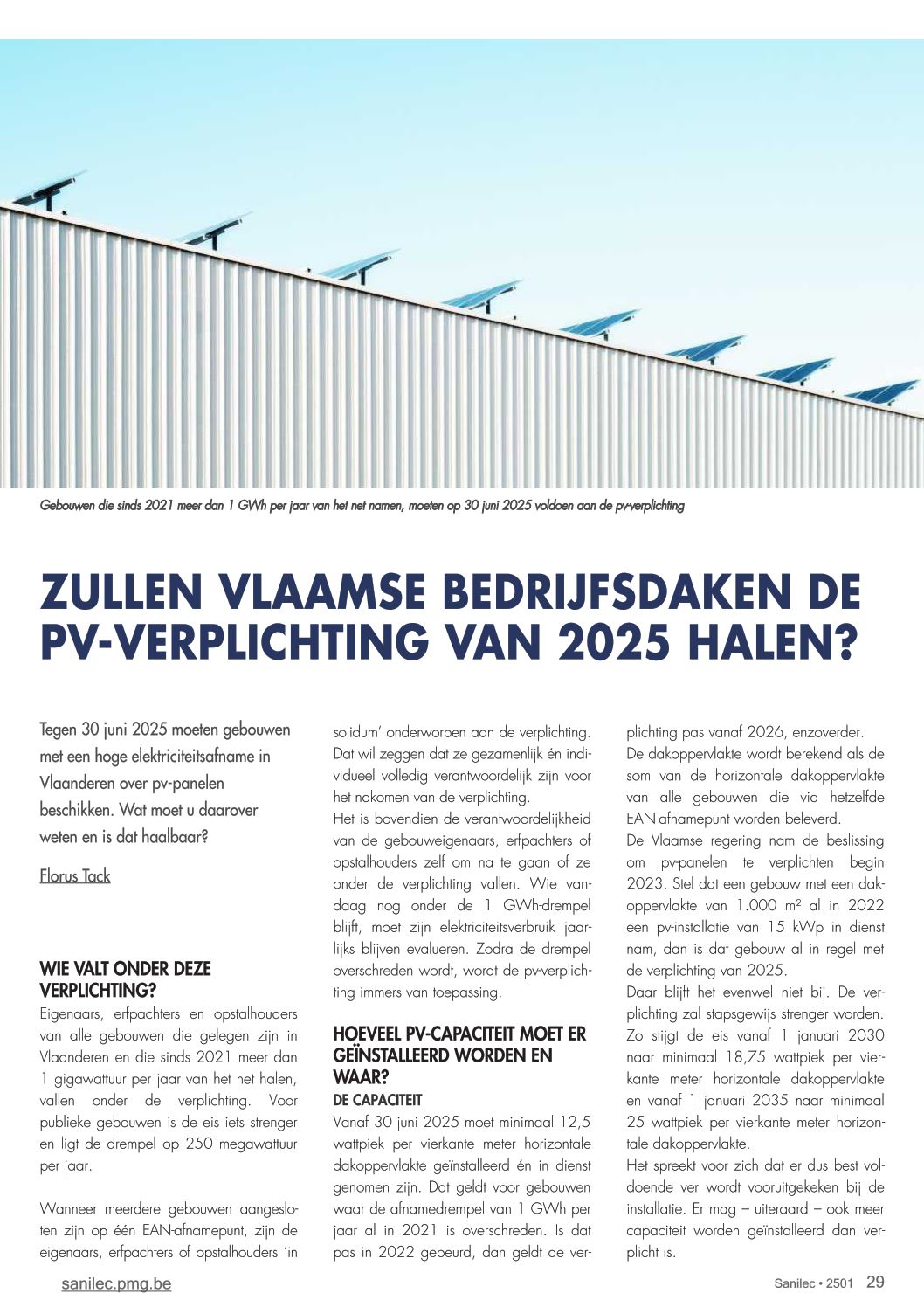 Gebouwen die sinds 2021 meer dan 1 GWh per jaar van het net namen, moeten op 30 juni 2025 voldoen aan de pv-verplichting

ZULLEN VLAAMSE BEDRIJFSDAKEN DE PV-VERPLICHTING VAN 2025 HALEN?

Tegen 30 juni 2025 moeten gebouwen met een hoge elektriciteitsafname in Vlaanderen over pv-panelen beschikken. Wat moet u daarover weten en is dat haalbaar?

Florus Tack

WIE VALT ONDER DEZE VERPLICHTING?
Eigenaars, erfpachters en opstalhouders van alle gebouwen die gelegen zijn in Vlaanderen en die sinds 2021 meer dan 1 gigawattuur per jaar van het net halen, vallen onder de verplichting. Voor publieke gebouwen is de eis iets strenger en ligt de drempel op 250 megawattuur per jaar.

Wanneer meerdere gebouwen aangesloten zijn op één EAN-afnamepunt, zijn de eigenaars, erfpachters of opstalhouders 'in solidum' onderworpen aan de verplichting. Dat wil zeggen dat ze gezamenlijk én individueel volledig verantwoordelijk zijn voor het nakomen van de verplichting.
Het is bovendien de verantwoordelijkheid van de gebouweigenaars, erfpachters of opstalhouders zelf om na te gaan of ze onder de verplichting vallen. Wie vandaag nog onder de 1 GWh-drempel blijft, moet zijn elektriciteitsverbruik jaarlijks blijven evalueren. Zodra de drempel overschreden wordt, wordt de pv-verplichting immers van toepassing.

HOEVEEL PV-CAPACITEIT MOET ER GEÏNSTALLEERD WORDEN EN WAAR?
DE CAPACITEIT
Vanaf 30 juni 2025 moet minimaal 12,5 wattpiek per vierkante meter horizontale dakoppervlakte geïnstalleerd én in dienst genomen zijn. Dat geldt voor gebouwen waar de afnamedrempel van 1 GWh per jaar al in 2021 is overschreden. Is dat pas in 2022 gebeurd, dan geldt de verplichting pas vanaf 2026, enzoverder.
De dakoppervlakte wordt berekend als de som van de horizontale dakoppervlakte van alle gebouwen die via hetzelfde EAN-afnamepunt worden beleverd.
De Vlaamse regering nam de beslissing om pv-panelen te verplichten begin 2023. Stel dat een gebouw met een dakoppervlakte van 1.000 m² al in 2022 een pv-installatie van 15 kWp in dienst nam, dan is dat gebouw al in regel met de verplichting van 2025.
Daar blijft het evenwel niet bij. De verplichting zal stapsgewijs strenger worden. Zo stijgt de eis vanaf 1 januari 2030 naar minimaal 18,75 wattpiek per vierkante meter horizontale dakoppervlakte en vanaf 1 januari 2035 naar minimaal 25 wattpiek per vierkante meter horizontale dakoppervlakte.
Het spreekt voor zich dat er dus best voldoende ver wordt vooruitgekeken bij de installatie. Er mag – uiteraard – ook meer capaciteit worden geïnstalleerd dan verplicht is.

sanilec.pmg.be

Sanilec • 2501 29